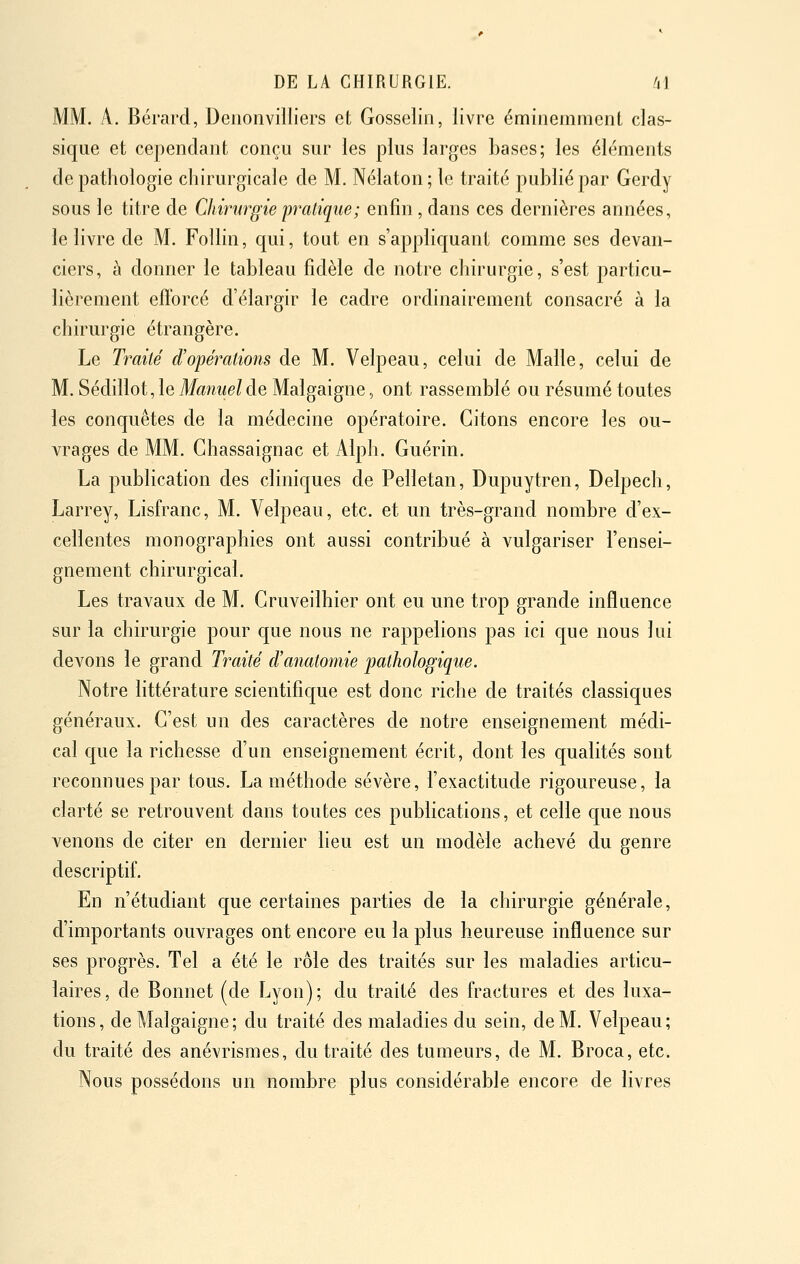 DE LA CHIRURGIE. 41

MM. A. Bérard, Denonvilliers et Gosselin, livre éminemment classique et cependant conçu sur les plus larges bases; les éléments de pathologie chirurgicale de M. Nélaton; le traité publié par Gerdy sous le titre de Chirurgie pratique; enfin, dans ces dernières années, le livre de M. Follin, qui, tout en s'appliquant comme ses devanciers, à donner le tableau fidèle de notre chirurgie, s'est particulièrement efforcé d'élargir le cadre ordinairement consacré à la chirurgie étrangère.

Le Traité d'opérations de M. Velpeau, celui de Malle, celui de M. Sédillot, le Manuel de Malgaigne, ont rassemblé ou résumé toutes les conquêtes de la médecine opératoire. Citons encore les ouvrages de MM. Chassaignac et Alph. Guérin.

La publication des cliniques de Pelletan, Dupuytren, Delpech, Larrey, Lisfranc, M. Velpeau, etc. et un très-grand nombre d'excellentes monographies ont aussi contribué à vulgariser l'enseignement chirurgical.

Les travaux de M. Cruveilhier ont eu une trop grande influence sur la chirurgie pour que nous ne rappelions pas ici que nous lui devons le grand Traité d'anatomie pathologique.

Notre littérature scientifique est donc riche de traités classiques généraux. C'est un des caractères de notre enseignement médical que la richesse d'un enseignement écrit, dont les qualités sont reconnues par tous. La méthode sévère, l'exactitude rigoureuse, la clarté se retrouvent dans toutes ces publications, et celle que nous venons de citer en dernier lieu est un modèle achevé du genre descriptif.

En n'étudiant que certaines parties de la chirurgie générale, d'importants ouvrages ont encore eu la plus heureuse influence sur ses progrès. Tel a été le rôle des traités sur les maladies articulaires, de Bonnet (de Lyon); du traité des fractures et des luxations, de Malgaigne; du traité des maladies du sein, de M. Velpeau; du traité des anévrismes, du traité des tumeurs, de M. Broca, etc. Nous possédons un nombre plus considérable encore de livres